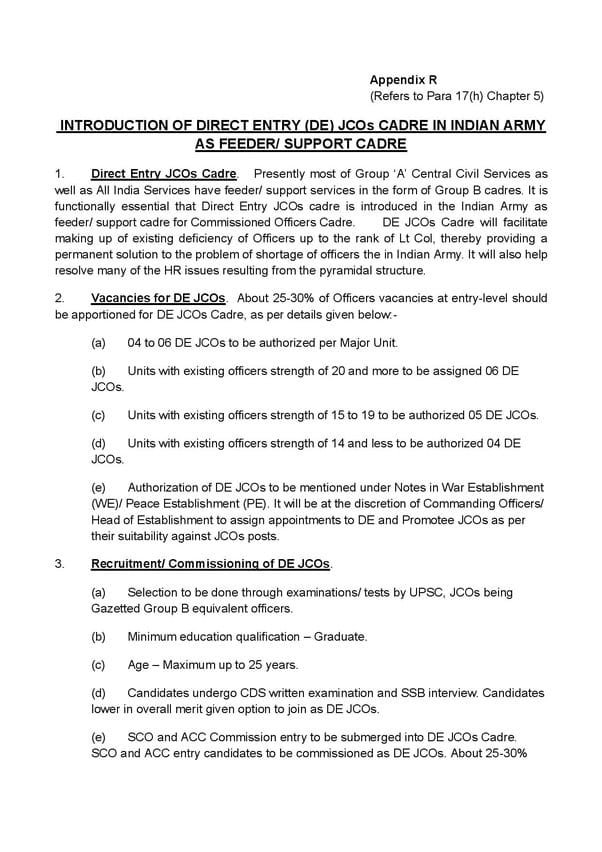 Appendix R
(Refers to Para 17(h) Chapter 5)

INTRODUCTION OF DIRECT ENTRY (DE) JCOs CADRE IN INDIAN ARMY AS FEEDER/ SUPPORT CADRE

1. Direct Entry JCOs Cadre. Presently most of Group 'A' Central Civil Services as well as All India Services have feeder/ support services in the form of Group B cadres. It is functionally essential that Direct Entry JCOs cadre is introduced in the Indian Army as feeder/ support cadre for Commissioned Officers Cadre. DE JCOs Cadre will facilitate making up of existing deficiency of Officers up to the rank of Lt Col, thereby providing a permanent solution to the problem of shortage of officers the in Indian Army. It will also help resolve many of the HR issues resulting from the pyramidal structure.

2. Vacancies for DE JCOs. About 25-30% of Officers vacancies at entry-level should be apportioned for DE JCOs Cadre, as per details given below:-

(a) 04 to 06 DE JCOs to be authorized per Major Unit.

(b) Units with existing officers strength of 20 and more to be assigned 06 DE JCOs.

(c) Units with existing officers strength of 15 to 19 to be authorized 05 DE JCOs.

(d) Units with existing officers strength of 14 and less to be authorized 04 DE JCOs.

(e) Authorization of DE JCOs to be mentioned under Notes in War Establishment (WE)/ Peace Establishment (PE). It will be at the discretion of Commanding Officers/ Head of Establishment to assign appointments to DE and Promotee JCOs as per their suitability against JCOs posts.

3. Recruitment/ Commissioning of DE JCOs.

(a) Selection to be done through examinations/ tests by UPSC, JCOs being Gazetted Group B equivalent officers.

(b) Minimum education qualification – Graduate.

(c) Age – Maximum up to 25 years.

(d) Candidates undergo CDS written examination and SSB interview. Candidates lower in overall merit given option to join as DE JCOs.

(e) SCO and ACC Commission entry to be submerged into DE JCOs Cadre. SCO and ACC entry candidates to be commissioned as DE JCOs. About 25-30%